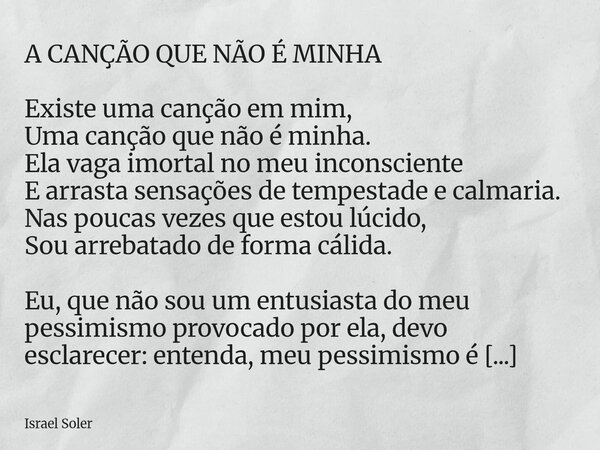 A CANÇÃO QUE NÃO É MINHA

Existe uma canção em mim,
Uma canção que não é minha.
Ela vaga imortal no meu inconsciente
E arrasta sensações de tempestade e calmaria.
Nas poucas vezes que estou lúcido,
Sou arrebatado de forma cálida.

Eu, que não sou um entusiasta do meu pessimismo provocado por ela, devo esclarecer: entenda, meu pessimismo é [...]

Israel Soler